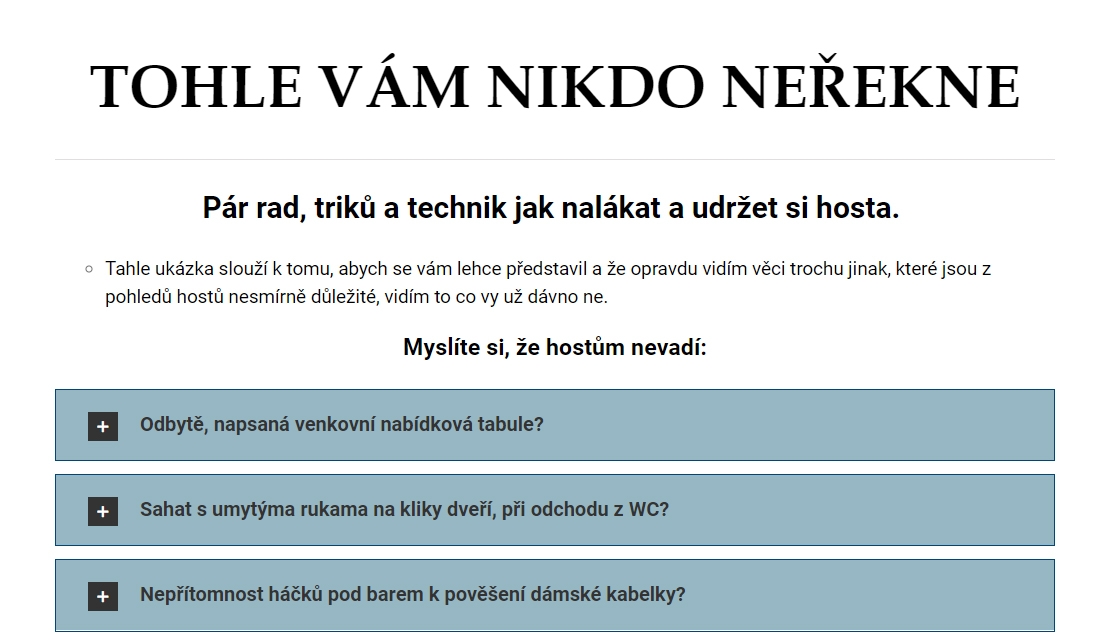 TOHLE VÁM NIKDO NEŘEKNE

Pár rad, triků a technik jak nalákat a udržet si hosta.

Tahle ukázka slouží k tomu, abych se vám lehce představil a že opravdu vidím věci trochu jinak, které jsou z pohledů hostů nesmírně důležité, vidím to co vy už dávno ne.

Myslíte si, že hostům nevadí:

+ Odbytě, napsaná venkovní nabídková tabule?

+ Sahat s umytýma rukama na kliky dveří, při odchodu z WC?

+ Nepřítomnost háčků pod barem k pověšení dámské kabelky?